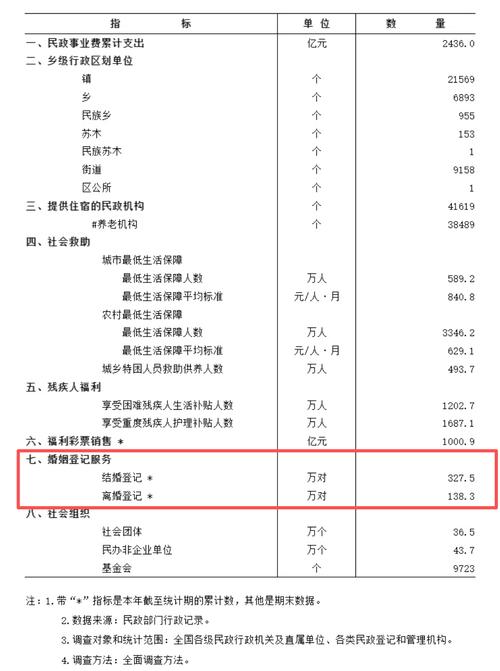 | 指　　标 | 单位 | 数　量 |
|---|---|---|
| 一、民政事业费累计支出 | 亿元 | 2436.0 |
| 二、乡级行政区划单位 | | |
| 镇 | 个 | 21569 |
| 乡 | 个 | 6893 |
| 民族乡 | 个 | 955 |
| 苏木 | 个 | 153 |
| 民族苏木 | 个 | 1 |
| 街道 | 个 | 9158 |
| 区公所 | 个 | 1 |
| 三、提供住宿的民政机构 | 个 | 41619 |
| #养老机构 | 个 | 38489 |
| 四、社会救助 | | |
| 城市最低生活保障 | | |
| 最低生活保障人数 | 万人 | 589.2 |
| 最低生活保障平均标准 | 元/人·月 | 840.8 |
| 农村最低生活保障 | | |
| 最低生活保障人数 | 万人 | 3346.2 |
| 最低生活保障平均标准 | 元/人·月 | 629.1 |
| 城乡特困人员救助供养人数 | 万人 | 493.7 |
| 五、残疾人福利 | | |
| 享受困难残疾人生活补贴人数 | 万人 | 1202.7 |
| 享受重度残疾人护理补贴人数 | 万人 | 1687.1 |
| 六、福利彩票销售 * | 亿元 | 1000.9 |
| 七、婚姻登记服务 | | |
| 结婚登记 * | 万对 | 327.5 |
| 离婚登记 * | 万对 | 138.3 |
| 八、社会组织 | | |
| 社会团体 | 万个 | 36.5 |
| 民办非企业单位 | 万个 | 43.7 |
| 基金会 | 个 | 9723 |

注：1.带“*”指标是本年截至统计期的累计数，其他是期末数据。
2.数据来源：民政部门行政记录。
3.调查对象和统计范围：全国各级民政行政机关及直属单位、各类民政登记和管理机构。
4.调查方法：全面调查方法。